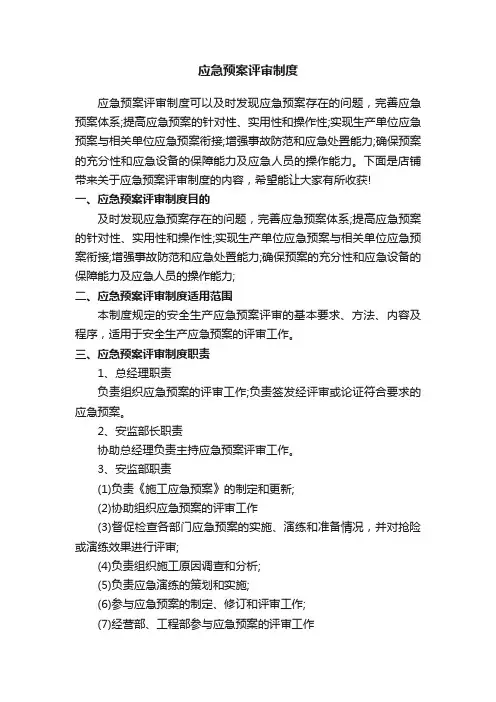 应急预案评审制度

应急预案评审制度可以及时发现应急预案存在的问题，完善应急预案体系;提高应急预案的针对性、实用性和操作性;实现生产单位应急预案与相关单位应急预案衔接;增强事故防范和应急处置能力;确保预案的充分性和应急设备的保障能力及应急人员的操作能力。下面是店铺带来关于应急预案评审制度的内容，希望能让大家有所收获!

一、应急预案评审制度目的

及时发现应急预案存在的问题，完善应急预案体系;提高应急预案的针对性、实用性和操作性;实现生产单位应急预案与相关单位应急预案衔接;增强事故防范和应急处置能力;确保预案的充分性和应急设备的保障能力及应急人员的操作能力;

二、应急预案评审制度适用范围

本制度规定的安全生产应急预案评审的基本要求、方法、内容及程序，适用于安全生产应急预案的评审工作。

三、应急预案评审制度职责

1、总经理职责

负责组织应急预案的评审工作;负责签发经评审或论证符合要求的应急预案。

2、安监部长职责

协助总经理负责主持应急预案评审工作。

3、安监部职责

(1)负责《施工应急预案》的制定和更新;

(2)协助组织应急预案的评审工作

(3)督促检查各部门应急预案的实施、演练和准备情况，并对抢险或演练效果进行评审;

(4)负责组织施工原因调查和分析;

(5)负责应急演练的策划和实施;

(6)参与应急预案的制定、修订和评审工作;

(7)经营部、工程部参与应急预案的评审工作